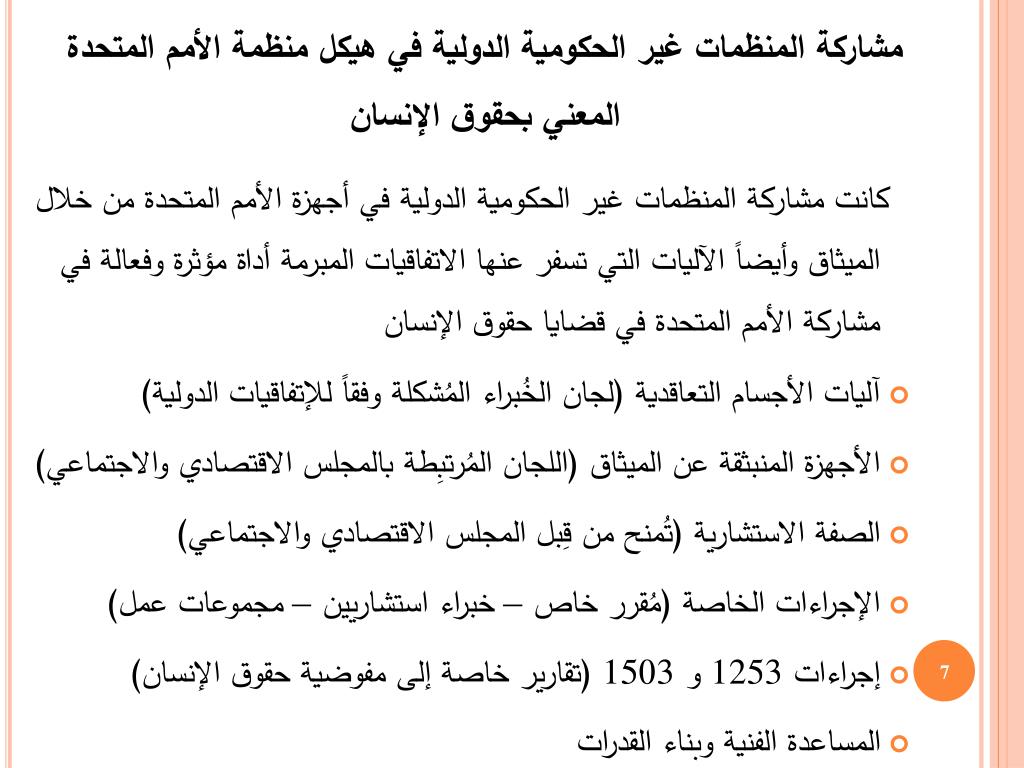 مشاركة المنظمات غير الحكومية الدولية في هيكل منظمة الأمم المتحدة المعني بحقوق الإنسان

كانت مشاركة المنظمات غير الحكومية الدولية في أجهزة الأمم المتحدة من خلال الميثاق وأيضاً الآليات التي تسفر عنها الاتفاقيات المبرمة أداة مؤثرة وفعالة في مشاركة الأمم المتحدة في قضايا حقوق الإنسان

آليات الأجسام التعاقدية (لجان الخُبراء المُشكلة وفقاً للإتفاقيات الدولية)

الأجهزة المنبثقة عن الميثاق (اللجان المُرتبِطة بالمجلس الاقتصادي والاجتماعي)

الصفة الاستشارية (تُمنح من قِبل المجلس الاقتصادي والاجتماعي)

الإجراءات الخاصة (مُقرر خاص – خبراء استشاريين – مجموعات عمل)

إجراءات 1253 و 1503 (تقارير خاصة إلى مفوضية حقوق الإنسان)

المساعدة الفنية وبناء القدرات

7